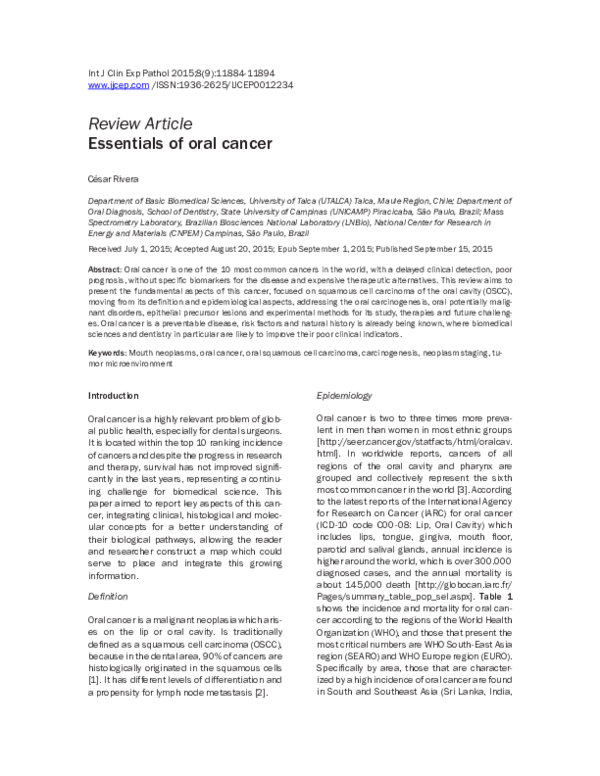 Int J Clin Exp Pathol 2015;8(9):11884-11894
www.ijcep.com /ISSN:1936-2625/IJCEP0012234

Review Article
Essentials of oral cancer

César Rivera

Department of Basic Biomedical Sciences, University of Talca (UTALCA) Talca, Maule Region, Chile; Department of Oral Diagnosis, School of Dentistry, State University of Campinas (UNICAMP) Piracicaba, São Paulo, Brazil; Mass Spectrometry Laboratory, Brazilian Biosciences National Laboratory (LNBio), National Center for Research in Energy and Materials (CNPEM) Campinas, São Paulo, Brazil

Received July 1, 2015; Accepted August 20, 2015; Epub September 1, 2015; Published September 15, 2015

Abstract: Oral cancer is one of the 10 most common cancers in the world, with a delayed clinical detection, poor prognosis, without specific biomarkers for the disease and expensive therapeutic alternatives. This review aims to present the fundamental aspects of this cancer, focused on squamous cell carcinoma of the oral cavity (OSCC), moving from its definition and epidemiological aspects, addressing the oral carcinogenesis, oral potentially malignant disorders, epithelial precursor lesions and experimental methods for its study, therapies and future challenges. Oral cancer is a preventable disease, risk factors and natural history is already being known, where biomedical sciences and dentistry in particular are likely to improve their poor clinical indicators.

Keywords: Mouth neoplasms, oral cancer, oral squamous cell carcinoma, carcinogenesis, neoplasm staging, tumor microenvironment

Introduction

Oral cancer is a highly relevant problem of global public health, especially for dental surgeons. It is located within the top 10 ranking incidence of cancers and despite the progress in research and therapy, survival has not improved significantly in the last years, representing a continuing challenge for biomedical science. This paper aimed to report key aspects of this cancer, integrating clinical, histological and molecular concepts for a better understanding of their biological pathways, allowing the reader and researcher construct a map which could serve to place and integrate this growing information.

Definition

Oral cancer is a malignant neoplasia which arises on the lip or oral cavity. Is traditionally defined as a squamous cell carcinoma (OSCC), because in the dental area, 90% of cancers are histologically originated in the squamous cells [1]. It has different levels of differentiation and a propensity for lymph node metastasis [2].

Epidemiology

Oral cancer is two to three times more prevalent in men than women in most ethnic groups [http://seer.cancer.gov/statfacts/html/oralcav.html]. In worldwide reports, cancers of all regions of the oral cavity and pharynx are grouped and collectively represent the sixth most common cancer in the world [3]. According to the latest reports of the International Agency for Research on Cancer (IARC) for oral cancer (ICD-10 code C00-08: Lip, Oral Cavity) which includes lips, tongue, gingiva, mouth floor, parotid and salival glands, annual incidence is higher around the world, which is over 300.000 diagnosed cases, and the annual mortality is about 145,000 death [http://globocan.iarc.fr/Pages/summary_table_pop_sel.aspx]. Table 1 shows the incidence and mortality for oral cancer according to the regions of the World Health Organization (WHO), and those that present the most critical numbers are WHO South-East Asia region (SEARO) and WHO Europe region (EURO). Specifically by area, those that are characterized by a high incidence of oral cancer are found in South and Southeast Asia (Sri Lanka, India,